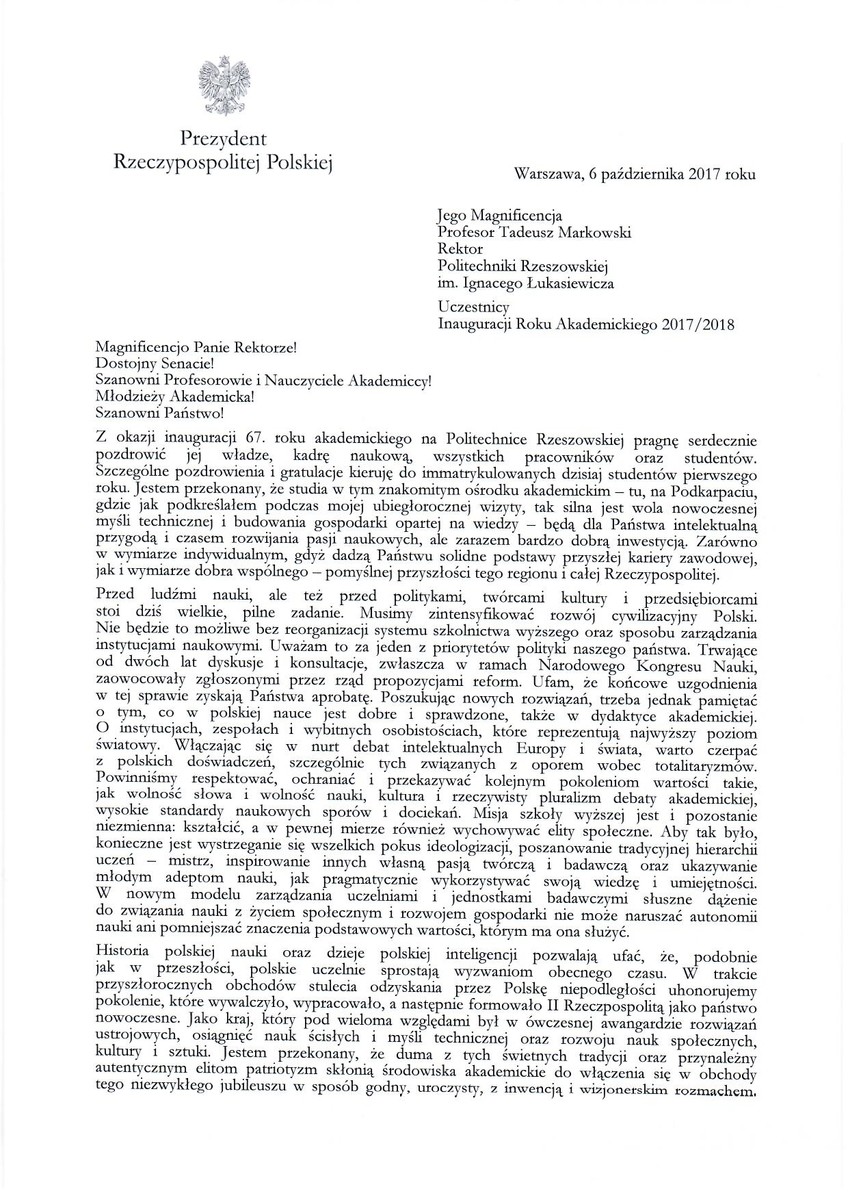 Prezydent
Rzeczypospolitej Polskiej

Warszawa, 6 października 2017 roku

Jego Magnificencja
Profesor Tadeusz Markowski
Rektor
Politechniki Rzeszowskiej
im. Ignacego Łukasiewicza

Uczestnicy
Inauguracji Roku Akademickiego 2017/2018

Magnificencjo Panie Rektorze!
Dostojny Senacie!
Szanowni Profesorowie i Nauczyciele Akademiccy!
Młodzieży Akademicka!
Szanowni Państwo!

Z okazji inauguracji 67. roku akademickiego na Politechnice Rzeszowskiej pragnę serdecznie pozdrowić jej władze, kadrę naukową, wszystkich pracowników oraz studentów. Szczególne pozdrowienia i gratulacje kieruję do immatrykulowanych dzisiaj studentów pierwszego roku. Jestem przekonany, że studia w tym znakomitym ośrodku akademickim – tu, na Podkarpaciu, gdzie jak podkreślałem podczas mojej ubiegłorocznej wizyty, tak silna jest wola nowoczesnej myśli technicznej i budowania gospodarki opartej na wiedzy – będą dla Państwa intelektualną przygodą i czasem rozwijania pasji naukowych, ale zarazem bardzo dobrą inwestycją. Zarówno w wymiarze indywidualnym, gdyż dadzą Państwu solidne podstawy przyszłej kariery zawodowej, jak i wymiarze dobra wspólnego – pomyślnej przyszłości tego regionu i całej Rzeczypospolitej.

Przed ludźmi nauki, ale też przed politykami, twórcami kultury i przedsiębiorcami stoi dziś wielkie, pilne zadanie. Musimy zintensyfikować rozwój cywilizacyjny Polski. Nie będzie to możliwe bez reorganizacji systemu szkolnictwa wyższego oraz sposobu zarządzania instytucjami naukowymi. Uważam to za jeden z priorytetów polityki naszego państwa. Trwające od dwóch lat dyskusje i konsultacje, zwłaszcza w ramach Narodowego Kongresu Nauki, zaowocowały zgłoszonymi przez rząd propozycjami reform. Ufam, że końcowe uzgodnienia w tej sprawie zyskają Państwa aprobatę. Poszukując nowych rozwiązań, trzeba jednak pamiętać o tym, co w polskiej nauce jest dobre i sprawdzone, także w dydaktyce akademickiej. O instytucjach, zespołach i wybitnych osobistościach, które reprezentują najwyższy poziom światowy. Włączając się w nurt debat intelektualnych Europy i świata, warto czerpać z polskich doświadczeń, szczególnie tych związanych z oporem wobec totalitaryzmów. Powinniśmy respektować, ochraniać i przekazywać kolejnym pokoleniom wartości takie, jak wolność słowa i wolność nauki, kultura i rzeczywisty pluralizm debaty akademickiej, wysokie standardy naukowych sporów i dociekań. Misja szkoły wyższej jest i pozostanie niezmienna: kształcić, a w pewnej mierze również wychowywać elity społeczne. Aby tak było, konieczne jest wystrzeganie się wszelkich pokus ideologizacji, poszanowanie tradycyjnej hierarchii uczeń – mistrz, inspirowanie innych własną pasją twórczą i badawczą oraz ukazywanie młodym adeptom nauki, jak pragmatycznie wykorzystywać swoją wiedzę i umiejętności. W nowym modelu zarządzania uczelniami i jednostkami badawczymi słuszne dążenie do związania nauki z życiem społecznym i rozwojem gospodarki nie może naruszać autonomii nauki ani pomniejszać znaczenia podstawowych wartości, którym ma ona służyć.

Historia polskiej nauki oraz dzieje polskiej inteligencji pozwalają ufać, że, podobnie jak w przeszłości, polskie uczelnie sprostają wyzwaniom obecnego czasu. W trakcie przyszłorocznych obchodów stulecia odzyskania przez Polskę niepodległości uhonorujemy pokolenie, które wywalczyło, wypracowało, a następnie formowało II Rzeczpospolitą jako państwo nowoczesne. Jako kraj, który pod wieloma względami był w ówczesnej awangardzie rozwiązań ustrojowych, osiągnięć nauk ścisłych i myśli technicznej oraz rozwoju nauk społecznych, kultury i sztuki. Jestem przekonany, że duma z tych świetnych tradycji oraz przynależny autentycznym elitom patriotyzm skłonią środowiska akademickie do włączenia się w obchody tego niezwykłego jubileuszu w sposób godny, uroczysty, z inwencją i wizjonerskim rozmachem.